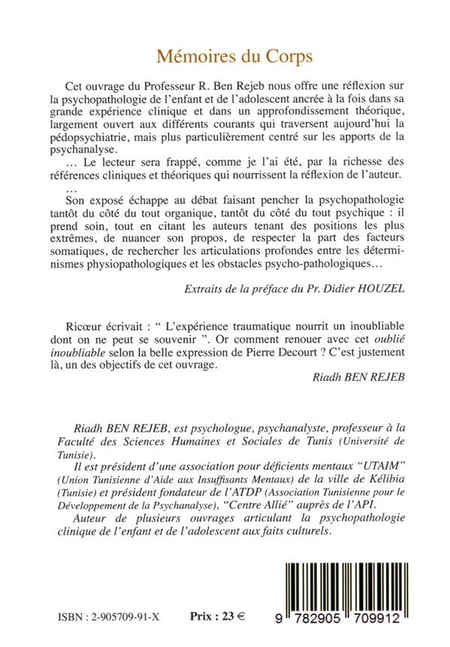 Mémoires du Corps

Cet ouvrage du Professeur R. Ben Rejeb nous offre une réflexion sur la psychopathologie de l'enfant et de l'adolescent ancrée à la fois dans sa grande expérience clinique et dans un approfondissement théorique, largement ouvert aux différents courants qui traversent aujourd'hui la pédopsychiatrie, mais plus particulièrement centré sur les apports de la psychanalyse.

... Le lecteur sera frappé, comme je l'ai été, par la richesse des références cliniques et théoriques qui nourrissent la réflexion de l'auteur.

...

Son exposé échappe au débat faisant pencher la psychopathologie tantôt du côté du tout organique, tantôt du côté du tout psychique : il prend soin, tout en citant les auteurs tenant des positions les plus extrêmes, de nuancer son propos, de respecter la part des facteurs somatiques, de rechercher les articulations profondes entre les déterminismes physiopathologiques et les obstacles psycho-pathologiques...

Extraits de la préface du Pr. Didier HOUZEL

Ricœur écrivait : " L'expérience traumatique nourrit un inoubliable dont on ne peut se souvenir ". Or comment renouer avec cet oublié inoubliable selon la belle expression de Pierre Decourt ? C'est justement là, un des objectifs de cet ouvrage.

Riadh BEN REJEB

Riadh BEN REJEB, est psychologue, psychanalyste, professeur à la Faculté des Sciences Humaines et Sociales de Tunis (Université de Tunisie).

Il est président d'une association pour déficients mentaux "UTAIM" (Union Tunisienne d'Aide aux Insuffisants Mentaux) de la ville de Kélibia (Tunisie) et président fondateur de l'ATDP (Association Tunisienne pour le Développement de la Psychanalyse), "Centre Allié" auprès de l'API.

Auteur de plusieurs ouvrages articulant la psychopathologie clinique de l'enfant et de l'adolescent aux faits culturels.

ISBN : 2-905709-91-X

Prix : 23 €

9 782905 709912